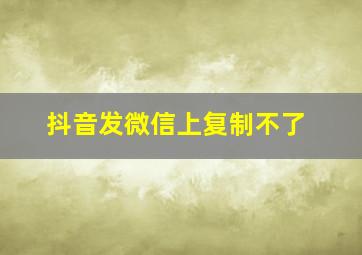 抖音发微信上复制不了